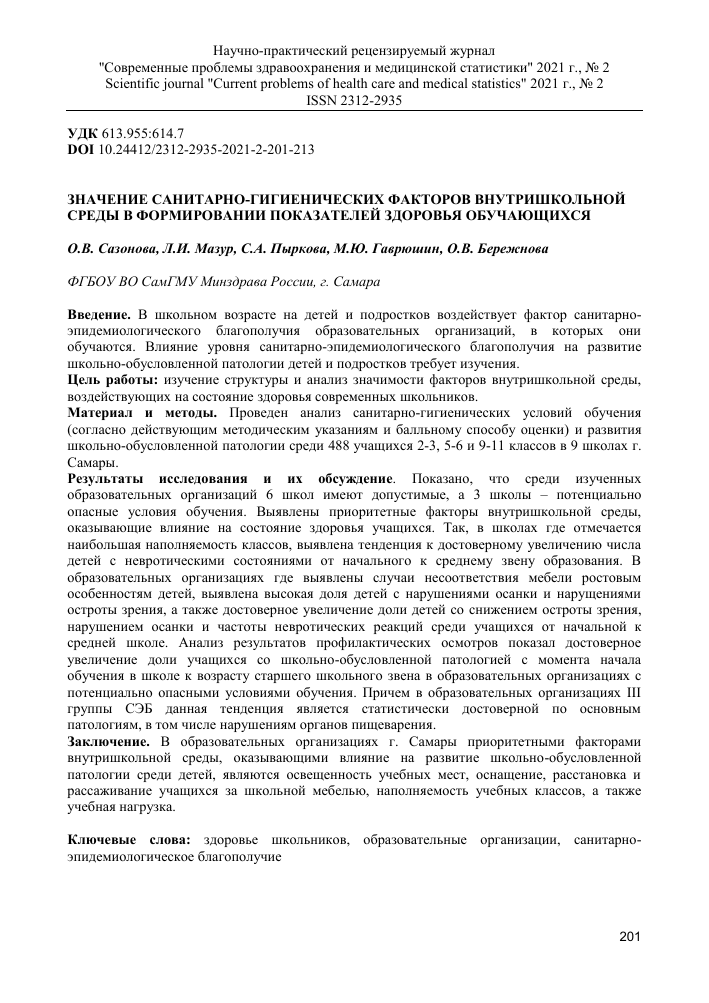 Научно-практический рецензируемый журнал
"Современные проблемы здравоохранения и медицинской статистики" 2021 г., № 2
Scientific journal "Current problems of health care and medical statistics" 2021 г., № 2
ISSN 2312-2935

УДК 613.955:614.7
DOI 10.24412/2312-2935-2021-2-201-213

ЗНАЧЕНИЕ САНИТАРНО-ГИГИЕНИЧЕСКИХ ФАКТОРОВ ВНУТРИШКОЛЬНОЙ СРЕДЫ В ФОРМИРОВАНИИ ПОКАЗАТЕЛЕЙ ЗДОРОВЬЯ ОБУЧАЮЩИХСЯ

О.В. Сазонова, Л.И. Мазур, С.А. Пыркова, М.Ю. Гаврюшин, О.В. Бережнова

ФГБОУ ВО СамГМУ Минздрава России, г. Самара

Введение. В школьном возрасте на детей и подростков воздействует фактор санитарно-эпидемиологического благополучия образовательных организаций, в которых они обучаются. Влияние уровня санитарно-эпидемиологического благополучия на развитие школьно-обусловленной патологии детей и подростков требует изучения.
Цель работы: изучение структуры и анализ значимости факторов внутришкольной среды, воздействующих на состояние здоровья современных школьников.
Материал и методы. Проведен анализ санитарно-гигиенических условий обучения (согласно действующим методическим указаниям и балльному способу оценки) и развития школьно-обусловленной патологии среди 488 учащихся 2-3, 5-6 и 9-11 классов в 9 школах г. Самары.
Результаты исследования и их обсуждение. Показано, что среди изученных образовательных организаций 6 школ имеют допустимые, а 3 школы – потенциально опасные условия обучения. Выявлены приоритетные факторы внутришкольной среды, оказывающие влияние на состояние здоровья учащихся. Так, в школах где отмечается наибольшая наполняемость классов, выявлена тенденция к достоверному увеличению числа детей с невротическими состояниями от начального к среднему звену образования. В образовательных организациях где выявлены случаи несоответствия мебели ростовым особенностям детей, выявлена высокая доля детей с нарушениями осанки и нарушениями остроты зрения, а также достоверное увеличение доли детей со снижением остроты зрения, нарушением осанки и частоты невротических реакций среди учащихся от начальной к средней школе. Анализ результатов профилактических осмотров показал достоверное увеличение доли учащихся со школьно-обусловленной патологией с момента начала обучения в школе к возрасту старшего школьного звена в образовательных организациях с потенциально опасными условиями обучения. Причем в образовательных организациях III группы СЭБ данная тенденция является статистически достоверной по основным патологиям, в том числе нарушениям органов пищеварения.
Заключение. В образовательных организациях г. Самары приоритетными факторами внутришкольной среды, оказывающими влияние на развитие школьно-обусловленной патологии среди детей, являются освещенность учебных мест, оснащение, расстановка и рассаживание учащихся за школьной мебелью, наполняемость учебных классов, а также учебная нагрузка.

Ключевые слова: здоровье школьников, образовательные организации, санитарно-эпидемиологическое благополучие

201